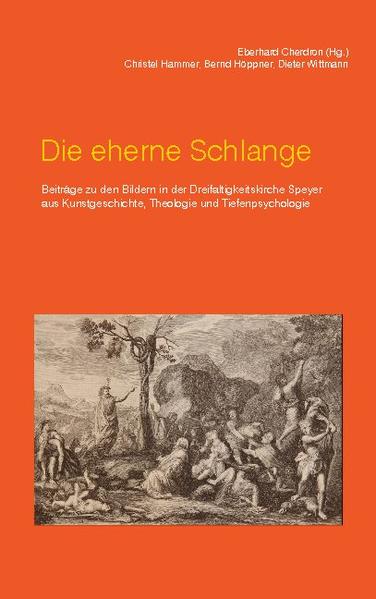 Eberhard Cherdron (Hg.)
Christel Hammer, Bernd Höppner, Dieter Wittmann

Die eherne Schlange

Beiträge zu den Bildern in der Dreifaltigkeitskirche Speyer aus Kunstgeschichte, Theologie und Tiefenpsychologie